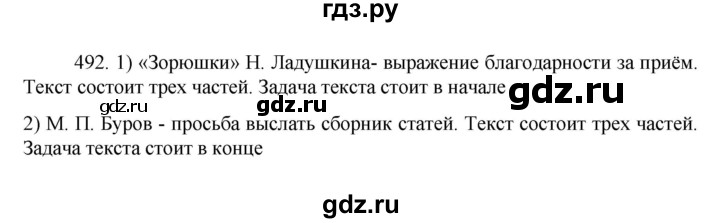 гдз.ру

492. 1) «Зорюшки» Н. Ладушкина- выражение благодарности за приём. Текст состоит трех частей. Задача текста стоит в начале gdz.ru

gdz.ru gdz.ru

2) М. П. Буров - просьба выслать сборник статей. Текст состоит трех частей. Задача текста стоит в конце

gdz.ru